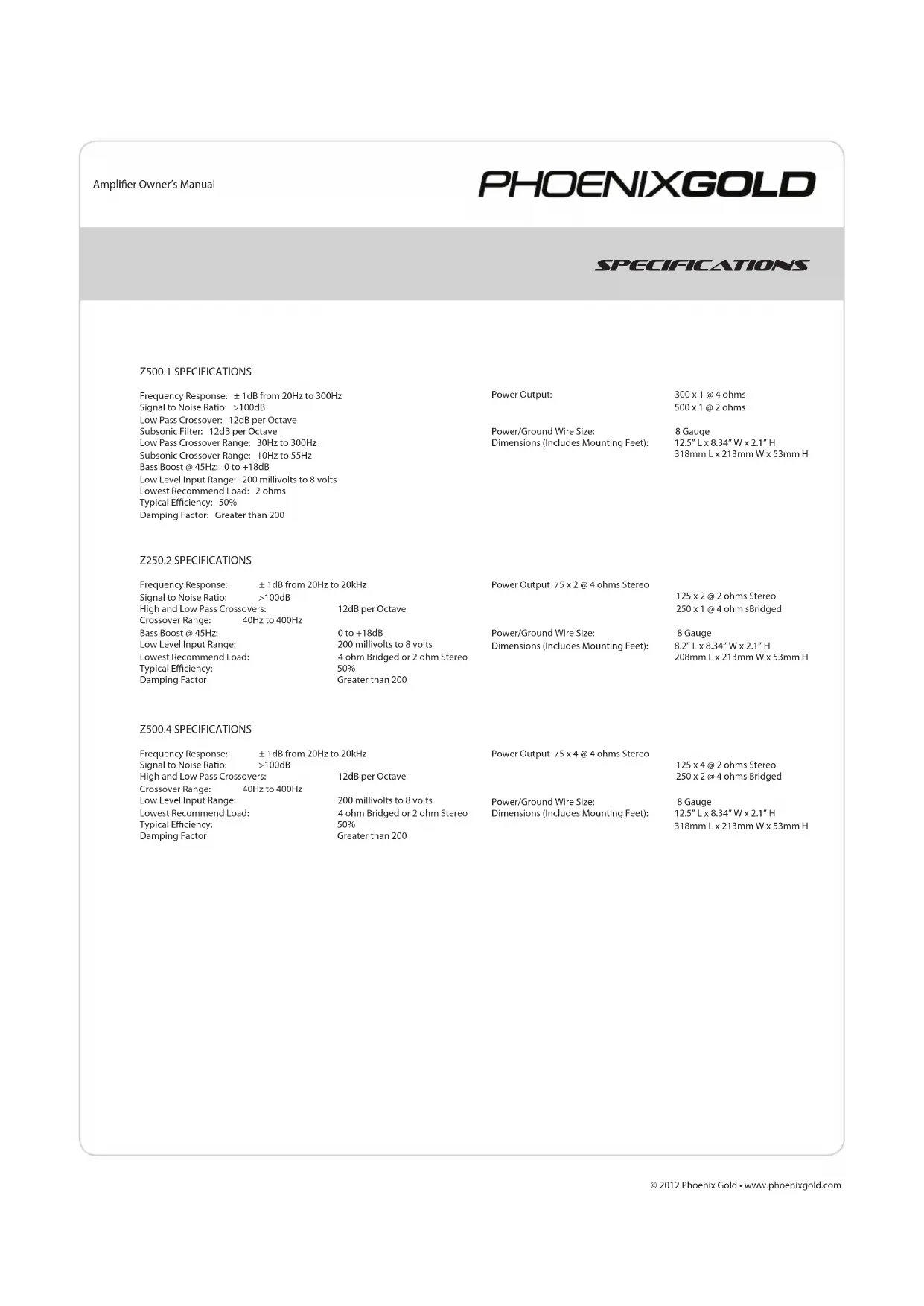 Amplifier Owner's Manual

PHOENIXGOLD

SPECIFICATIONS

Z500.1 SPECIFICATIONS

Frequency Response: ± 1dB from 20Hz to 300Hz
Signal to Noise Ratio: >100dB
Low Pass Crossover: 12dB per Octave
Subsonic Filter: 12dB per Octave
Low Pass Crossover Range: 30Hz to 300Hz
Subsonic Crossover Range: 10Hz to 55Hz
Bass Boost @ 45Hz: 0 to +18dB
Low Level Input Range: 200 millivolts to 8 volts
Lowest Recommend Load: 2 ohms
Typical Efficiency: 50%
Damping Factor: Greater than 200

Power Output: 300 x 1 @ 4 ohms
500 x 1 @ 2 ohms

Power/Ground Wire Size: 8 Gauge
Dimensions (Includes Mounting Feet): 12.5" L x 8.34" W x 2.1" H
318mm L x 213mm W x 53mm H

Z250.2 SPECIFICATIONS

Frequency Response: ± 1dB from 20Hz to 20kHz
Signal to Noise Ratio: >100dB
High and Low Pass Crossovers: 12dB per Octave
Crossover Range: 40Hz to 400Hz
Bass Boost @ 45Hz: 0 to +18dB
Low Level Input Range: 200 millivolts to 8 volts
Lowest Recommend Load: 4 ohm Bridged or 2 ohm Stereo
Typical Efficiency: 50%
Damping Factor Greater than 200

Power Output 75 x 2 @ 4 ohms Stereo
125 x 2 @ 2 ohms Stereo
250 x 1 @ 4 ohm sBridged

Power/Ground Wire Size: 8 Gauge
Dimensions (Includes Mounting Feet): 8.2" L x 8.34" W x 2.1" H
208mm L x 213mm W x 53mm H

Z500.4 SPECIFICATIONS

Frequency Response: ± 1dB from 20Hz to 20kHz
Signal to Noise Ratio: >100dB
High and Low Pass Crossovers: 12dB per Octave
Crossover Range: 40Hz to 400Hz
Low Level Input Range: 200 millivolts to 8 volts
Lowest Recommend Load: 4 ohm Bridged or 2 ohm Stereo
Typical Efficiency: 50%
Damping Factor Greater than 200

Power Output 75 x 4 @ 4 ohms Stereo
125 x 4 @ 2 ohms Stereo
250 x 2 @ 4 ohms Bridged

Power/Ground Wire Size: 8 Gauge
Dimensions (Includes Mounting Feet): 12.5" L x 8.34" W x 2.1" H
318mm L x 213mm W x 53mm H

© 2012 Phoenix Gold • www.phoenixgold.com